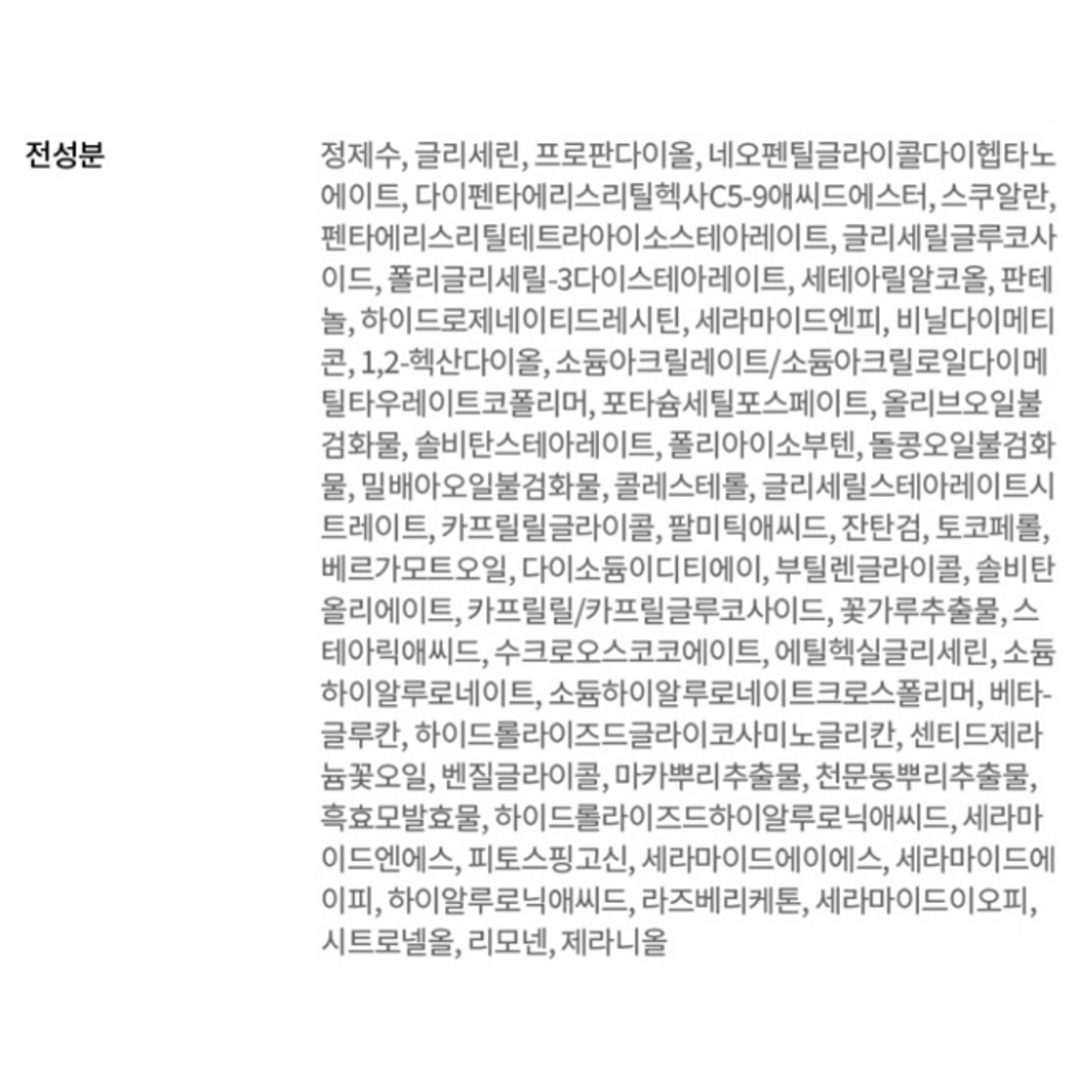 전성분

정제수, 글리세린, 프로판다이올, 네오펜틸글라이콜다이헵타노에이트, 다이펜타에리스리틸헥사C5-9애씨드에스터, 스쿠알란, 펜타에리스리틸테트라아이소스테아레이트, 글리세릴글루코사이드, 폴리글리세릴-3다이스테아레이트, 세테아릴알코올, 판테놀, 하이드로제네이티드레시틴, 세라마이드엔피, 비닐다이메티콘, 1,2-헥산다이올, 소듐아크릴레이트/소듐아크릴로일다이메틸타우레이트코폴리머, 포타슘세틸포스페이트, 올리브오일불검화물, 솔비탄스테아레이트, 폴리아이소부텐, 돌콩오일불검화물, 밀배아오일불검화물, 콜레스테롤, 글리세릴스테아레이트시트레이트, 카프릴릴글라이콜, 팔미틱애씨드, 잔탄검, 토코페롤, 베르가모트오일, 다이소듐이디티에이, 부틸렌글라이콜, 솔비탄올리에이트, 카프릴릴/카프릴글루코사이드, 꽃가루추출물, 스테아릭애씨드, 수크로오스코코에이트, 에틸헥실글리세린, 소듐하이알루로네이트, 소듐하이알루로네이트크로스폴리머, 베타-글루칸, 하이드롤라이즈드글라이코사미노글리칸, 센티드제라늄꽃오일, 벤질글라이콜, 마카뿌리추출물, 천문동뿌리추출물, 흑효모발효물, 하이드롤라이즈드하이알루로닉애씨드, 세라마이드엔에스, 피토스핑고신, 세라마이드에이에스, 세라마이드에이피, 하이알루로닉애씨드, 라즈베리케톤, 세라마이드이오피, 시트로넬올, 리모넨, 제라니올